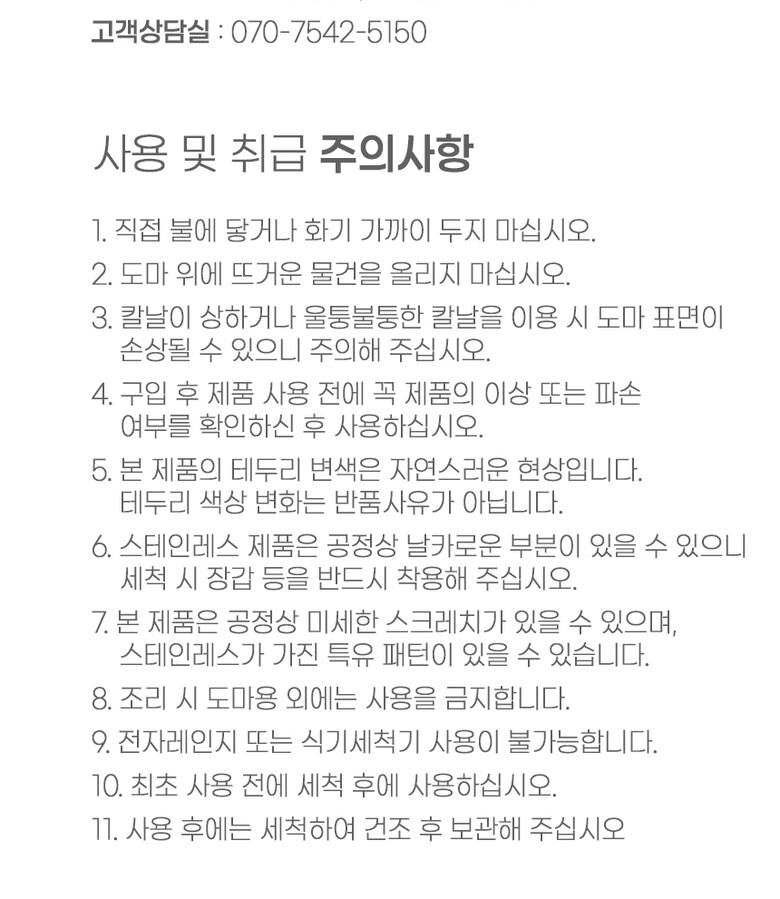 고객상담실 : 070-7542-5150

사용 및 취급 주의사항

1. 직접 불에 닿거나 화기 가까이 두지 마십시오.
2. 도마 위에 뜨거운 물건을 올리지 마십시오.
3. 칼날이 상하거나 울퉁불퉁한 칼날을 이용 시 도마 표면이 손상될 수 있으니 주의해 주십시오.
4. 구입 후 제품 사용 전에 꼭 제품의 이상 또는 파손 여부를 확인하신 후 사용하십시오.
5. 본 제품의 테두리 변색은 자연스러운 현상입니다. 테두리 색상 변화는 반품사유가 아닙니다.
6. 스테인레스 제품은 공정상 날카로운 부분이 있을 수 있으니 세척 시 장갑 등을 반드시 착용해 주십시오.
7. 본 제품은 공정상 미세한 스크레치가 있을 수 있으며, 스테인레스가 가진 특유 패턴이 있을 수 있습니다.
8. 조리 시 도마용 외에는 사용을 금지합니다.
9. 전자레인지 또는 식기세척기 사용이 불가능합니다.
10. 최초 사용 전에 세척 후에 사용하십시오.
11. 사용 후에는 세척하여 건조 후 보관해 주십시오